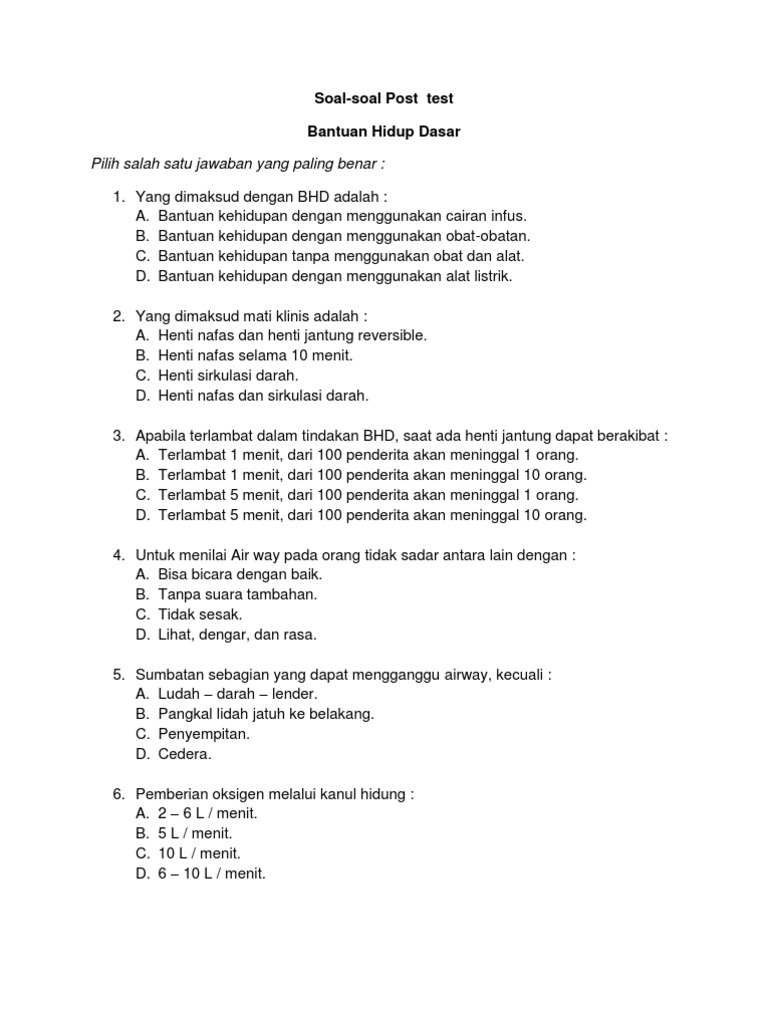 Soal-soal Post test

Bantuan Hidup Dasar

Pilih salah satu jawaban yang paling benar :

1. Yang dimaksud dengan BHD adalah :
A. Bantuan kehidupan dengan menggunakan cairan infus.
B. Bantuan kehidupan dengan menggunakan obat-obatan.
C. Bantuan kehidupan tanpa menggunakan obat dan alat.
D. Bantuan kehidupan dengan menggunakan alat listrik.

2. Yang dimaksud mati klinis adalah :
A. Henti nafas dan henti jantung reversible.
B. Henti nafas selama 10 menit.
C. Henti sirkulasi darah.
D. Henti nafas dan sirkulasi darah.

3. Apabila terlambat dalam tindakan BHD, saat ada henti jantung dapat berakibat :
A. Terlambat 1 menit, dari 100 penderita akan meninggal 1 orang.
B. Terlambat 1 menit, dari 100 penderita akan meninggal 10 orang.
C. Terlambat 5 menit, dari 100 penderita akan meninggal 1 orang.
D. Terlambat 5 menit, dari 100 penderita akan meninggal 10 orang.

4. Untuk menilai Air way pada orang tidak sadar antara lain dengan :
A. Bisa bicara dengan baik.
B. Tanpa suara tambahan.
C. Tidak sesak.
D. Lihat, dengar, dan rasa.

5. Sumbatan sebagian yang dapat mengganggu airway, kecuali :
A. Ludah – darah – lender.
B. Pangkal lidah jatuh ke belakang.
C. Penyempitan.
D. Cedera.

6. Pemberian oksigen melalui kanul hidung :
A. 2 – 6 L / menit.
B. 5 L / menit.
C. 10 L / menit.
D. 6 – 10 L / menit.